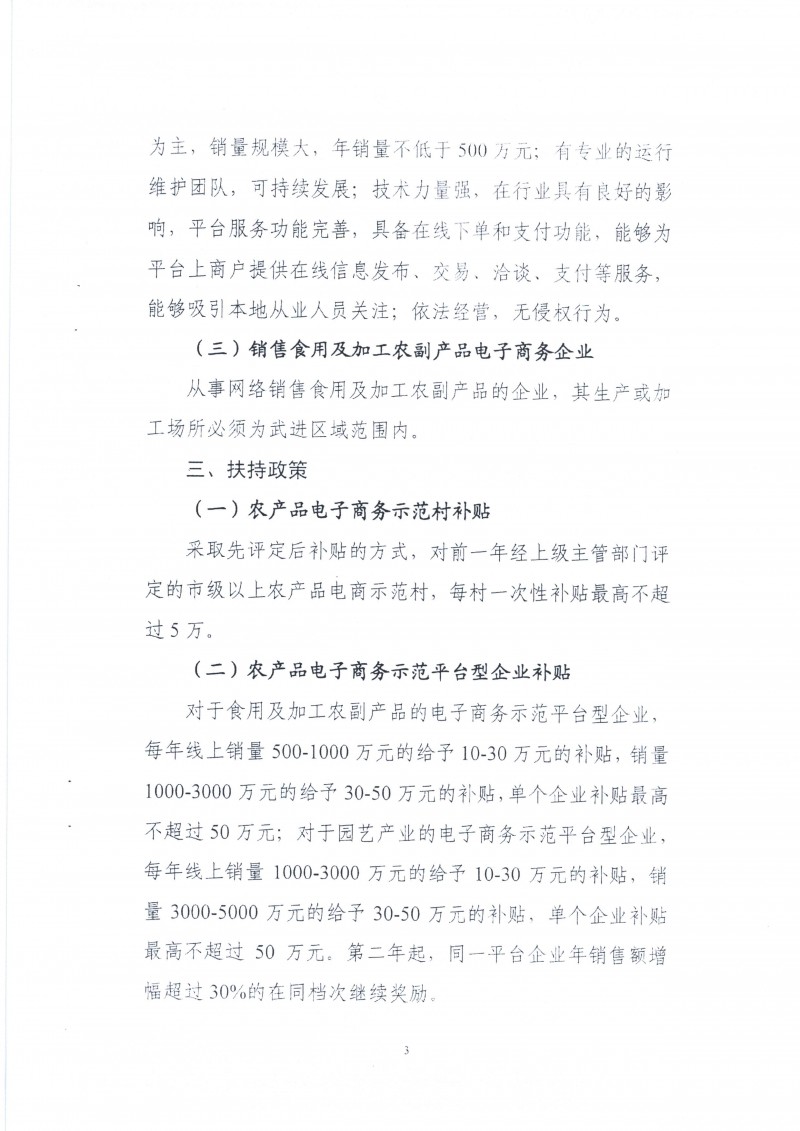 为主，销量规模大，年销量不低于500万元；有专业的运行维护团队，可持续发展；技术力量强、在行业具有良好的影响，平台服务功能完善，具备在线下单和支付功能，能够为平台上商户提供在线信息发布、交易、洽谈、支付等服务，能够吸引本地从业人员关注；依法经营，无侵权行为。

（三）销售食用及加工农副产品电子商务企业

从事网络销售食用及加工农副产品的企业，其生产或加工场所必须为武进区域范围内。

三、扶持政策

（一）农产品电子商务示范村补贴

采取先评定后补贴的方式，对前一年经上级主管部门评定的市级以上农产品电商示范村，每村一次性补贴最高不超过5万。

（二）农产品电子商务示范平台型企业补贴

对于食用及加工农副产品的电子商务示范平台型企业，每年线上销量500-1000万元的给予10-30万元的补贴，销量1000-3000万元的给予30-50万元的补贴，单个企业补贴最高不超过50万元；对于园艺产业的电子商务示范平台型企业，每年线上销量1000-3000万元的给予10-30万元的补贴，销量3000-5000万元的给予30-50万元的补贴，单个企业补贴最高不超过50万元。第二年起，同一平台企业年销售额增幅超过30%的在同档次继续奖励。

3